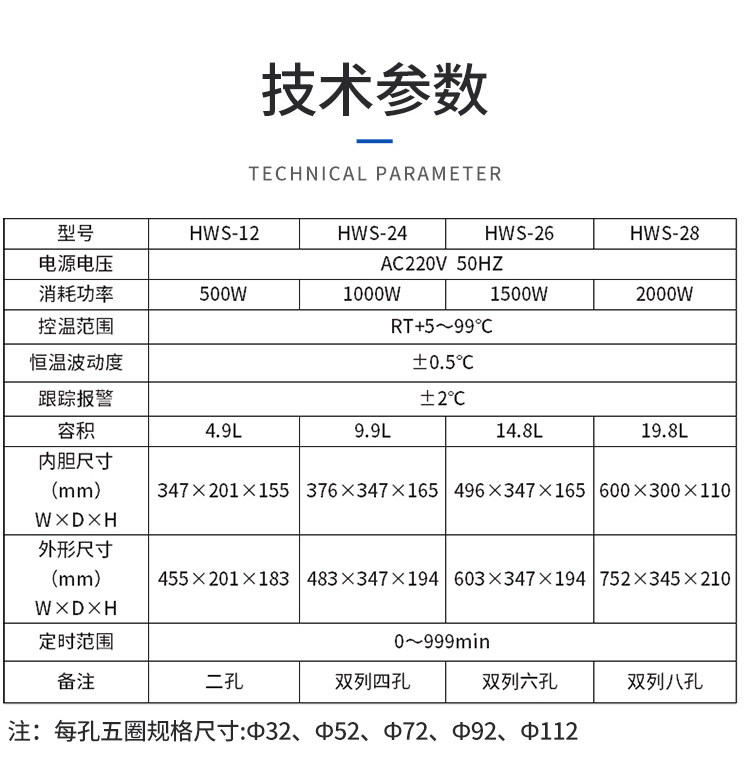 技术参数

TECHNICAL PARAMETER

| 型号 | HWS-12 | HWS-24 | HWS-26 | HWS-28 |
|---|---|---|---|---|
| 电源电压 | AC220V 50HZ | | | |
| 消耗功率 | 500W | 1000W | 1500W | 2000W |
| 控温范围 | RT+5～99℃ | | | |
| 恒温波动度 | ±0.5℃ | | | |
| 跟踪报警 | ±2℃ | | | |
| 容积 | 4.9L | 9.9L | 14.8L | 19.8L |
| 内胆尺寸（mm）W×D×H | 347×201×155 | 376×347×165 | 496×347×165 | 600×300×110 |
| 外形尺寸（mm）W×D×H | 455×201×183 | 483×347×194 | 603×347×194 | 752×345×210 |
| 定时范围 | 0～999min | | | |
| 备注 | 二孔 | 双列四孔 | 双列六孔 | 双列八孔 |

注：每孔五圈规格尺寸:Φ32、Φ52、Φ72、Φ92、Φ112